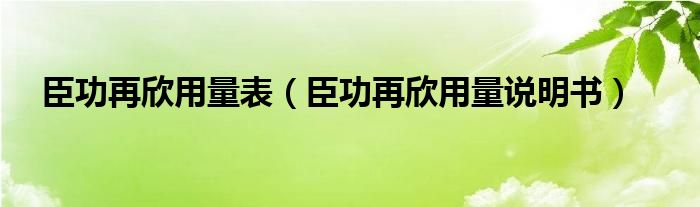 臣功再欣用量表（臣功再欣用量说明书）